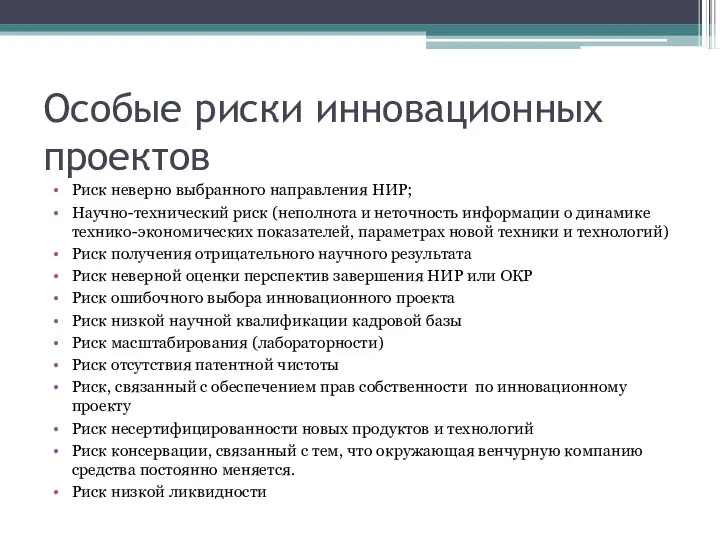 Особые риски инновационных проектов

• Риск неверно выбранного направления НИР;
• Научно-технический риск (неполнота и неточность информации о динамике технико-экономических показателей, параметрах новой техники и технологий)
• Риск получения отрицательного научного результата
• Риск неверной оценки перспектив завершения НИР или ОКР
• Риск ошибочного выбора инновационного проекта
• Риск низкой научной квалификации кадровой базы
• Риск масштабирования (лабораторности)
• Риск отсутствия патентной чистоты
• Риск, связанный с обеспечением прав собственности  по инновационному проекту
• Риск несертифицированности новых продуктов и технологий
• Риск консервации, связанный с тем, что окружающая венчурную компанию средства постоянно меняется.
• Риск низкой ликвидности